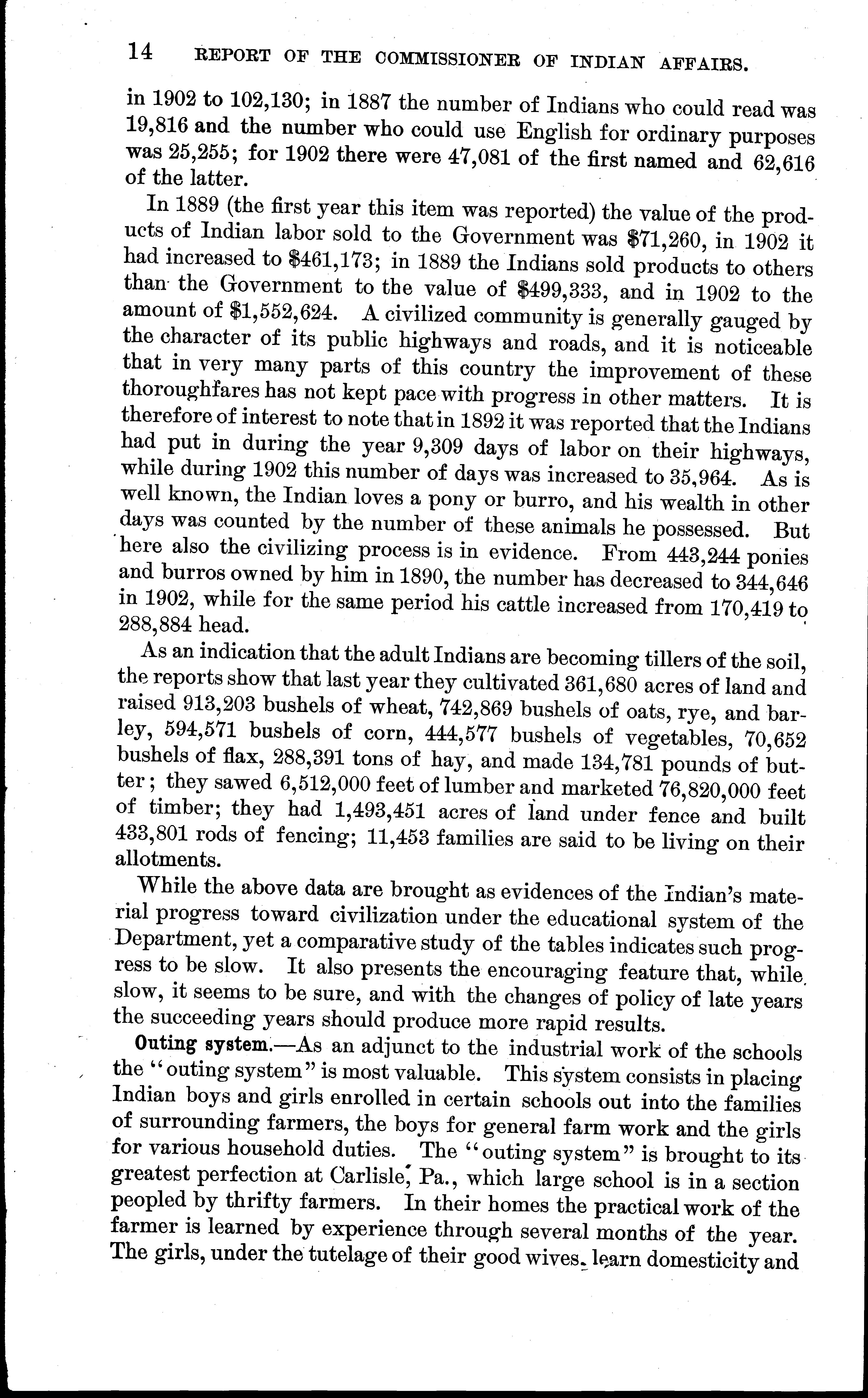 14 REPORT OF THE COMMISSIONER OF INDIAN AFFAIRS.

in 1902 to 102,130; in 1887 the number of Indians who could read was 19,816 and the number who could use English for ordinary purposes was 25,255; for 1902 there were 47,081 of the first named and 62,616 of the latter.

In 1889 (the first year this item was reported) the value of the products of Indian labor sold to the Government was \$71,260, in 1902 it had increased to \$461,173; in 1889 the Indians sold products to others than the Government to the value of \$499,333, and in 1902 to the amount of \$1,552,624. A civilized community is generally gauged by the character of its public highways and roads, and it is noticeable that in very many parts of this country the improvement of these thoroughfares has not kept pace with progress in other matters. It is therefore of interest to note that in 1892 it was reported that the Indians had put in during the year 9,309 days of labor on their highways, while during 1902 this number of days was increased to 35,964. As is well known, the Indian loves a pony or burro, and his wealth in other days was counted by the number of these animals he possessed. But here also the civilizing process is in evidence. From 443,244 ponies and burros owned by him in 1890, the number has decreased to 344,646 in 1902, while for the same period his cattle increased from 170,419 to 288,884 head.

As an indication that the adult Indians are becoming tillers of the soil, the reports show that last year they cultivated 361,680 acres of land and raised 913,203 bushels of wheat, 742,869 bushels of oats, rye, and barley, 594,571 bushels of corn, 444,577 bushels of vegetables, 70,652 bushels of flax, 288,391 tons of hay, and made 134,781 pounds of butter; they sawed 6,512,000 feet of lumber and marketed 76,820,000 feet of timber; they had 1,493,451 acres of land under fence and built 433,801 rods of fencing; 11,453 families are said to be living on their allotments.

While the above data are brought as evidences of the Indian's material progress toward civilization under the educational system of the Department, yet a comparative study of the tables indicates such progress to be slow. It also presents the encouraging feature that, while slow, it seems to be sure, and with the changes of policy of late years the succeeding years should produce more rapid results.

Outing system.—As an adjunct to the industrial work of the schools the "outing system" is most valuable. This system consists in placing Indian boys and girls enrolled in certain schools out into the families of surrounding farmers, the boys for general farm work and the girls for various household duties. The "outing system" is brought to its greatest perfection at Carlisle, Pa., which large school is in a section peopled by thrifty farmers. In their homes the practical work of the farmer is learned by experience through several months of the year. The girls, under the tutelage of their good wives, learn domesticity and